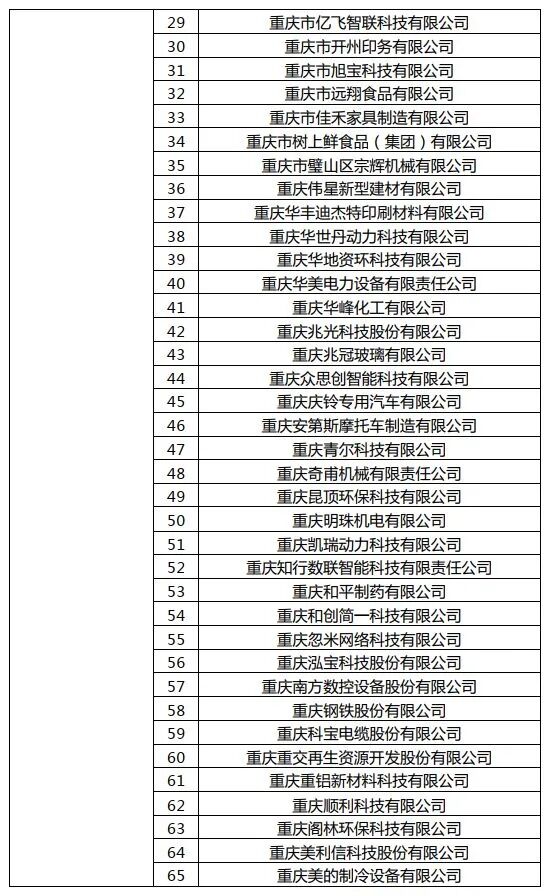 |  | 29 | 重庆市亿飞智联科技有限公司 |
|---|---|---|
|  | 30 | 重庆市开州印务有限公司 |
|  | 31 | 重庆市旭宝科技有限公司 |
|  | 32 | 重庆市远翔食品有限公司 |
|  | 33 | 重庆市佳禾家具制造有限公司 |
|  | 34 | 重庆市树上鲜食品（集团）有限公司 |
|  | 35 | 重庆市璧山区宗辉机械有限公司 |
|  | 36 | 重庆伟星新型建材有限公司 |
|  | 37 | 重庆华丰迪杰特印刷材料有限公司 |
|  | 38 | 重庆华世丹动力科技有限公司 |
|  | 39 | 重庆华地资环科技有限公司 |
|  | 40 | 重庆华美电力设备有限责任公司 |
|  | 41 | 重庆华峰化工有限公司 |
|  | 42 | 重庆兆光科技股份有限公司 |
|  | 43 | 重庆兆冠玻璃有限公司 |
|  | 44 | 重庆众思创智能科技有限公司 |
|  | 45 | 重庆庆铃专用汽车有限公司 |
|  | 46 | 重庆安第斯摩托车制造有限公司 |
|  | 47 | 重庆青尔科技有限公司 |
|  | 48 | 重庆奇甫机械有限责任公司 |
|  | 49 | 重庆昆顶环保科技有限公司 |
|  | 50 | 重庆明珠机电有限公司 |
|  | 51 | 重庆凯瑞动力科技有限公司 |
|  | 52 | 重庆知行数联智能科技有限责任公司 |
|  | 53 | 重庆和平制药有限公司 |
|  | 54 | 重庆和创简一科技有限公司 |
|  | 55 | 重庆忽米网络科技有限公司 |
|  | 56 | 重庆泓宝科技股份有限公司 |
|  | 57 | 重庆南方数控设备股份有限公司 |
|  | 58 | 重庆钢铁股份有限公司 |
|  | 59 | 重庆科宝电缆股份有限公司 |
|  | 60 | 重庆重交再生资源开发股份有限公司 |
|  | 61 | 重庆重铝新材料科技有限公司 |
|  | 62 | 重庆顺利科技有限公司 |
|  | 63 | 重庆阁林环保科技有限公司 |
|  | 64 | 重庆美利信科技股份有限公司 |
|  | 65 | 重庆美的制冷设备有限公司 |